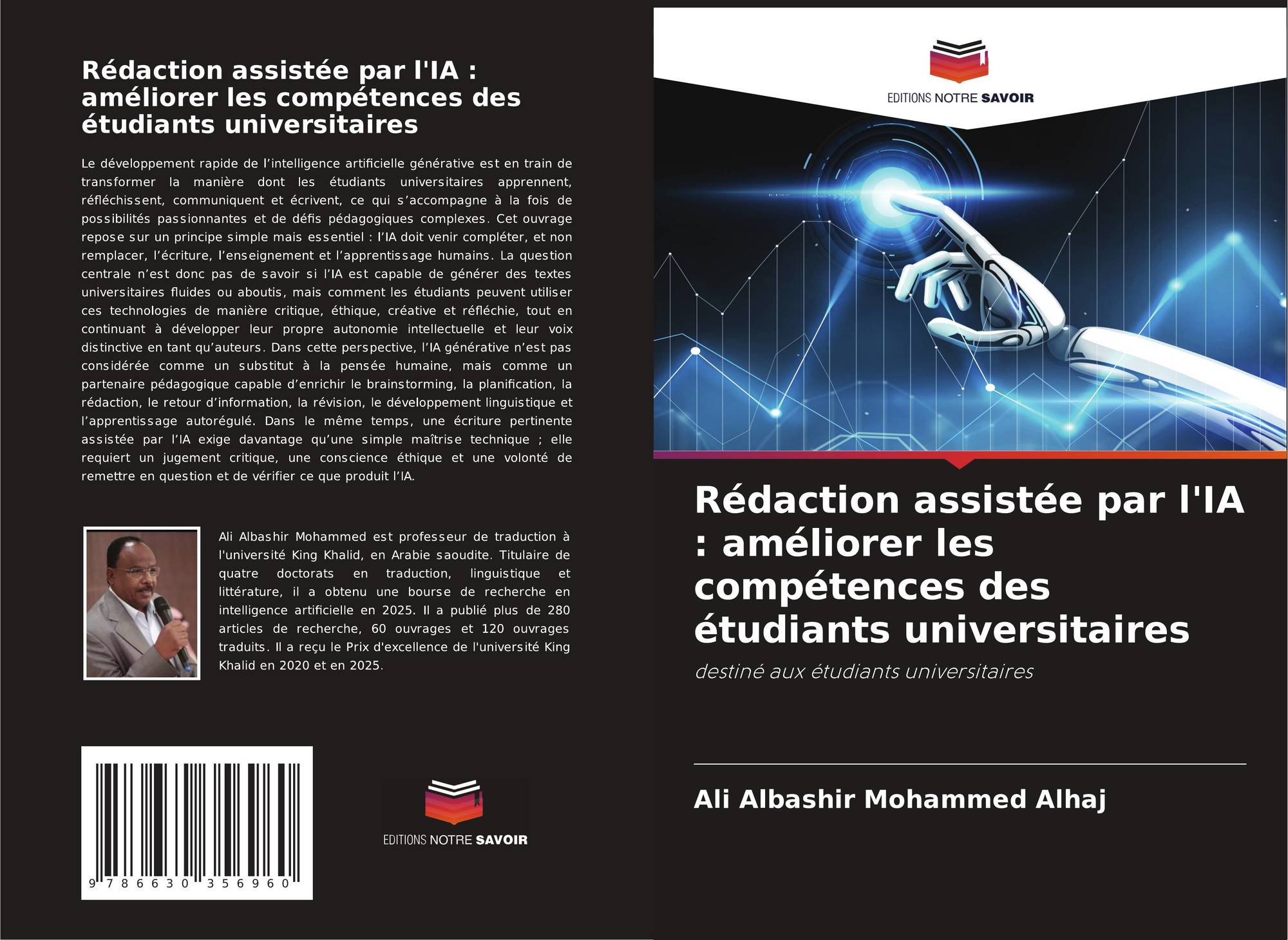 Rédaction assistée par l'IA : améliorer les compétences des étudiants universitaires

Le développement rapide de l'intelligence artificielle générative est en train de transformer la manière dont les étudiants universitaires apprennent, réfléchissent, communiquent et écrivent, ce qui s'accompagne à la fois de possibilités passionnantes et de défis pédagogiques complexes. Cet ouvrage repose sur un principe simple mais essentiel : l'IA doit venir compléter, et non remplacer, l'écriture, l'enseignement et l'apprentissage humains. La question centrale n'est donc pas de savoir si l'IA est capable de générer des textes universitaires fluides ou aboutis, mais comment les étudiants peuvent utiliser ces technologies de manière critique, éthique, créative et réfléchie, tout en continuant à développer leur propre autonomie intellectuelle et leur voix distinctive en tant qu'auteurs. Dans cette perspective, l'IA générative n'est pas considérée comme un substitut à la pensée humaine, mais comme un partenaire pédagogique capable d'enrichir le brainstorming, la planification, la rédaction, le retour d'information, la révision, le développement linguistique et l'apprentissage autorégulé. Dans le même temps, une écriture pertinente assistée par l'IA exige davantage qu'une simple maîtrise technique ; elle requiert un jugement critique, une conscience éthique et une volonté de remettre en question et de vérifier ce que produit l'IA.

Ali Albashir Mohammed est professeur de traduction à l'université King Khalid, en Arabie saoudite. Titulaire de quatre doctorats en traduction, linguistique et littérature, il a obtenu une bourse de recherche en intelligence artificielle en 2025. Il a publié plus de 280 articles de recherche, 60 ouvrages et 120 ouvrages traduits. Il a reçu le Prix d'excellence de l'université King Khalid en 2020 et en 2025.

9 786630 356960

EDITIONS NOTRE SAVOIR

EDITIONS NOTRE SAVOIR

Rédaction assistée par l'IA : améliorer les compétences des étudiants universitaires

destiné aux étudiants universitaires

Ali Albashir Mohammed Alhaj